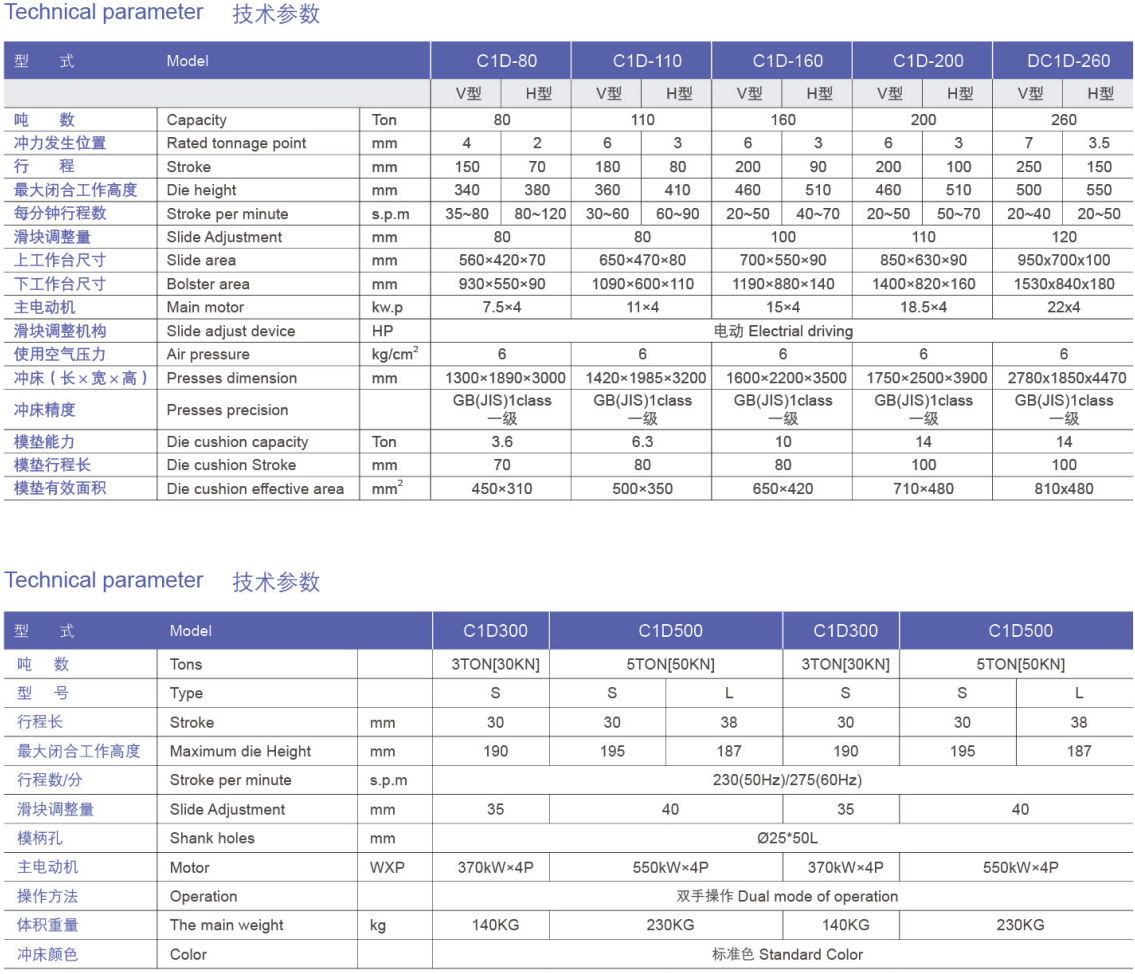 Technical parameter 技术参数

| 型 式 | Model | | C1D-80 | | C1D-110 | | C1D-160 | | C1D-200 | | DC1D-260 | |
|---|---|---|---|---|---|---|---|---|---|---|---|---|
| | | | V型 | H型 | V型 | H型 | V型 | H型 | V型 | H型 | V型 | H型 |
| 吨 数 | Capacity | Ton | 80 | | 110 | | 160 | | 200 | | 260 | |
| 冲力发生位置 | Rated tonnage point | mm | 4 | 2 | 6 | 3 | 6 | 3 | 6 | 3 | 7 | 3.5 |
| 行 程 | Stroke | mm | 150 | 70 | 180 | 80 | 200 | 90 | 200 | 100 | 250 | 150 |
| 最大闭合工作高度 | Die height | mm | 340 | 380 | 360 | 410 | 460 | 510 | 460 | 510 | 500 | 550 |
| 每分钟行程数 | Stroke per minute | s.p.m | 35~80 | 80~120 | 30~60 | 60~90 | 20~50 | 40~70 | 20~50 | 50~70 | 20~40 | 20~50 |
| 滑块调整量 | Slide Adjustment | mm | 80 | | 80 | | 100 | | 110 | | 120 | |
| 上工作台尺寸 | Slide area | mm | 560×420×70 | | 650×470×80 | | 700×550×90 | | 850×630×90 | | 950x700x100 | |
| 下工作台尺寸 | Bolster area | mm | 930×550×90 | | 1090×600×110 | | 1190×880×140 | | 1400×820×160 | | 1530x840x180 | |
| 主电动机 | Main motor | kw.p | 7.5×4 | | 11×4 | | 15×4 | | 18.5×4 | | 22x4 | |
| 滑块调整机构 | Slide adjust device | HP | 电动 Electrial driving | | | | | | | | | |
| 使用空气压力 | Air pressure | kg/cm$^2$ | 6 | | 6 | | 6 | | 6 | | 6 | |
| 冲床（长×宽×高） | Presses dimension | mm | 1300×1890×3000 | | 1420×1985×3200 | | 1600×2200×3500 | | 1750×2500×3900 | | 2780x1850x4470 | |
| 冲床精度 | Presses precision | | GB(JIS)1class 一级 | | GB(JIS)1class 一级 | | GB(JIS)1class 一级 | | GB(JIS)1class 一级 | | GB(JIS)1class 一级 | |
| 模垫能力 | Die cushion capacity | Ton | 3.6 | | 6.3 | | 10 | | 14 | | 14 | |
| 模垫行程长 | Die cushion Stroke | mm | 70 | | 80 | | 80 | | 100 | | 100 | |
| 模垫有效面积 | Die cushion effective area | mm$^2$ | 450×310 | | 500×350 | | 650×420 | | 710×480 | | 810x480 | |

Technical parameter 技术参数

| 型 式 | Model | | C1D300 | C1D500 | | C1D300 | C1D500 | |
|---|---|---|---|---|---|---|---|---|
| 吨 数 | Tons | | 3TON[30KN] | 5TON[50KN] | | 3TON[30KN] | 5TON[50KN] | |
| 型 号 | Type | | S | S | L | S | S | L |
| 行程长 | Stroke | mm | 30 | 30 | 38 | 30 | 30 | 38 |
| 最大闭合工作高度 | Maximum die Height | mm | 190 | 195 | 187 | 190 | 195 | 187 |
| 行程数/分 | Stroke per minute | s.p.m | 230(50Hz)/275(60Hz) | | | | | |
| 滑块调整量 | Slide Adjustment | mm | 35 | 40 | | 35 | 40 | |
| 模柄孔 | Shank holes | mm | Ø25*50L | | | | | |
| 主电动机 | Motor | WXP | 370kW×4P | 550kW×4P | | 370kW×4P | 550kW×4P | |
| 操作方法 | Operation | | 双手操作 Dual mode of operation | | | | | |
| 体积重量 | The main weight | kg | 140KG | 230KG | | 140KG | 230KG | |
| 冲床颜色 | Color | | 标准色 Standard Color | | | | | |